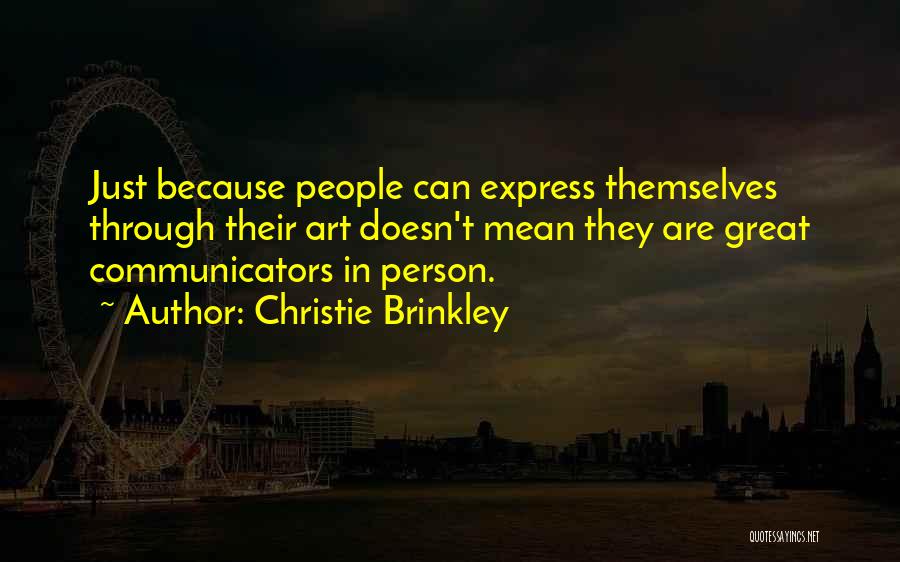 Just because people can express themselves through their art doesn't mean they are great communicators in person.

~ Author: Christie Brinkley

QUOTESSAYINGS.NET